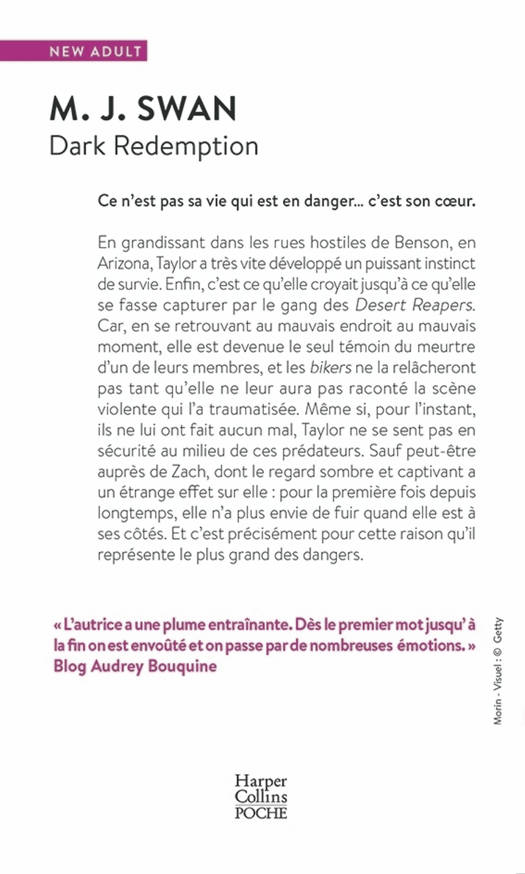 NEW ADULT

M. J. SWAN
Dark Redemption

Ce n'est pas sa vie qui est en danger... c'est son cœur.

En grandissant dans les rues hostiles de Benson, en Arizona, Taylor a très vite développé un puissant instinct de survie. Enfin, c'est ce qu'elle croyait jusqu'à ce qu'elle se fasse capturer par le gang des Desert Reapers. Car, en se retrouvant au mauvais endroit au mauvais moment, elle est devenue le seul témoin du meurtre d'un de leurs membres, et les bikers ne la relâcheront pas tant qu'elle ne leur aura pas raconté la scène violente qui l'a traumatisée. Même si, pour l'instant, ils ne lui ont fait aucun mal, Taylor ne se sent pas en sécurité au milieu de ces prédateurs. Sauf peut-être auprès de Zach, dont le regard sombre et captivant a un étrange effet sur elle : pour la première fois depuis longtemps, elle n'a plus envie de fuir quand elle est à ses côtés. Et c'est précisément pour cette raison qu'il représente le plus grand des dangers.

« L'autrice a une plume entraînante. Dès le premier mot jusqu' à la fin on est envoûté et on passe par de nombreuses émotions. »
Blog Audrey Bouquine

Morin - Visuel : © Getty

Harper Collins POCHE